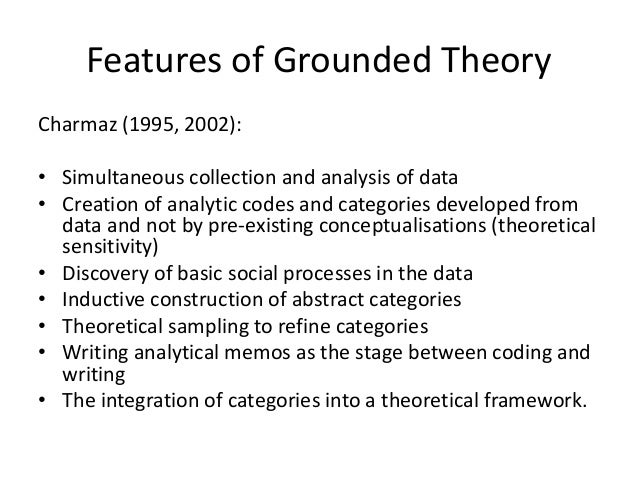 Features of Grounded Theory

Charmaz (1995, 2002):

• Simultaneous collection and analysis of data
• Creation of analytic codes and categories developed from data and not by pre-existing conceptualisations (theoretical sensitivity)
• Discovery of basic social processes in the data
• Inductive construction of abstract categories
• Theoretical sampling to refine categories
• Writing analytical memos as the stage between coding and writing
• The integration of categories into a theoretical framework.